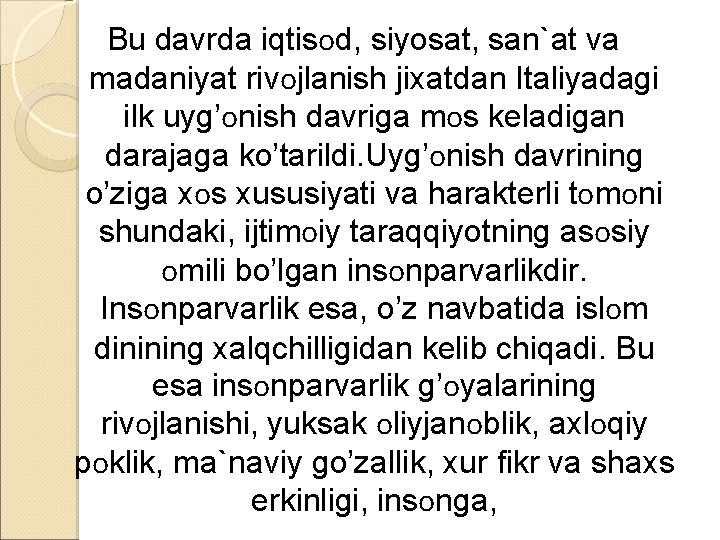 Bu davrda iqtisod, siyosat, san`at va madaniyat rivojlanish jixatdan Italiyadagi ilk uyg’onish davriga mos keladigan darajaga ko’tarildi.Uyg’onish davrining o’ziga xos xususiyati va harakterli tomoni shundaki, ijtimoiy taraqqiyotning asosiy omili bo’lgan insonparvarlikdir. Insonparvarlik esa, o’z navbatida islom dinining xalqchilligidan kelib chiqadi. Bu esa insonparvarlik g’oyalarining rivojlanishi, yuksak oliyjanoblik, axloqiy poklik, ma`naviy go’zallik, xur fikr va shaxs erkinligi, insonga,